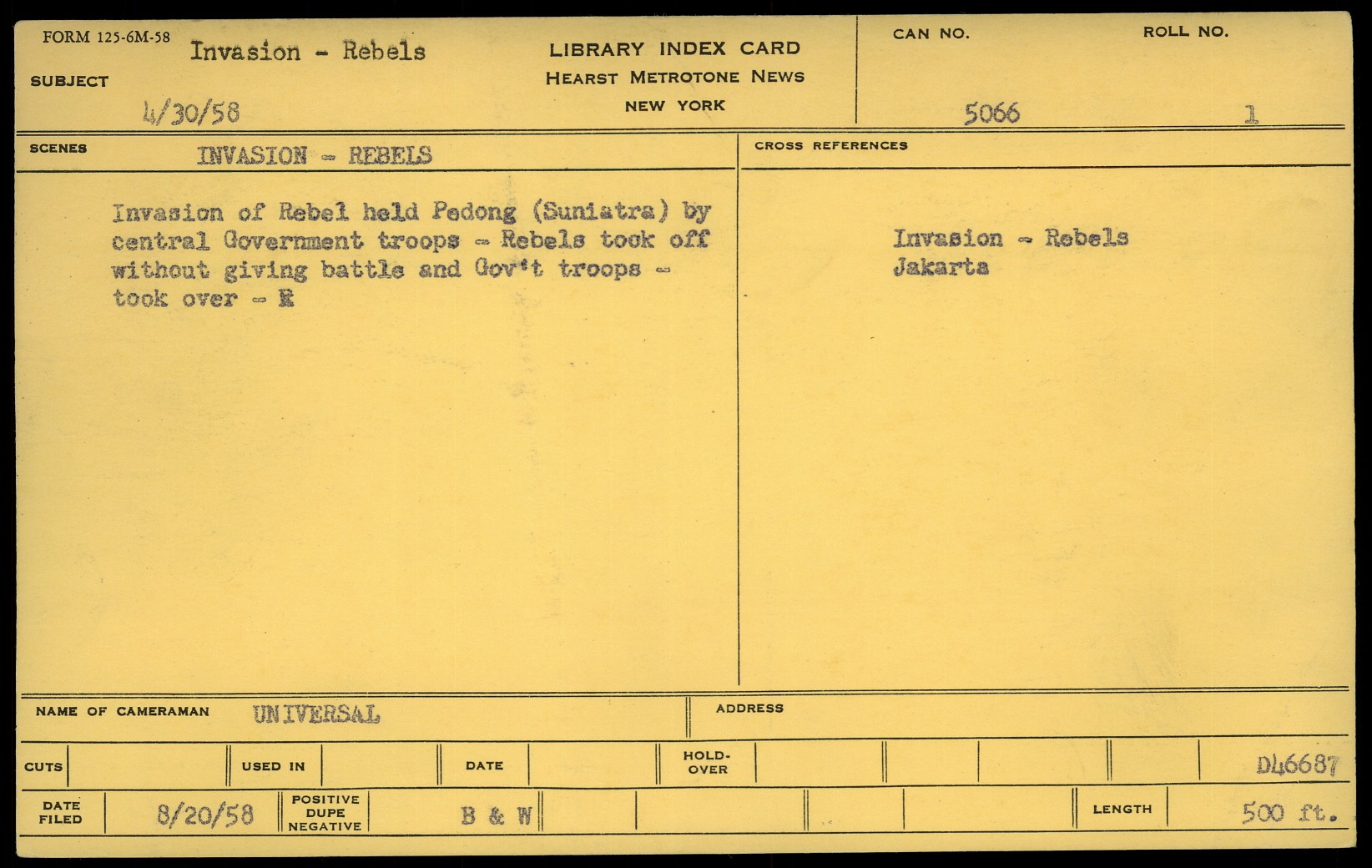 FORM 125-6M-58
SUBJECT
Invasion - Rebels
4/30/58

LIBRARY INDEX CARD
HEARST METROTONE NEWS
NEW YORK

CAN NO.
5066

ROLL NO.
1

SCENES
INVASION - REBELS

Invasion of Rebel held Pedong (Suniatra) by central Government troops - Rebels took off without giving battle and Gov't troops - took over - R

CROSS REFERENCES

Invasion - Rebels
Jakarta

NAME OF CAMERAMAN UNIVERSAL

ADDRESS

CUTS
USED IN
DATE
HOLD-OVER
D46687

DATE FILED 8/20/58
POSITIVE DUPE NEGATIVE B & W
LENGTH 500 ft.